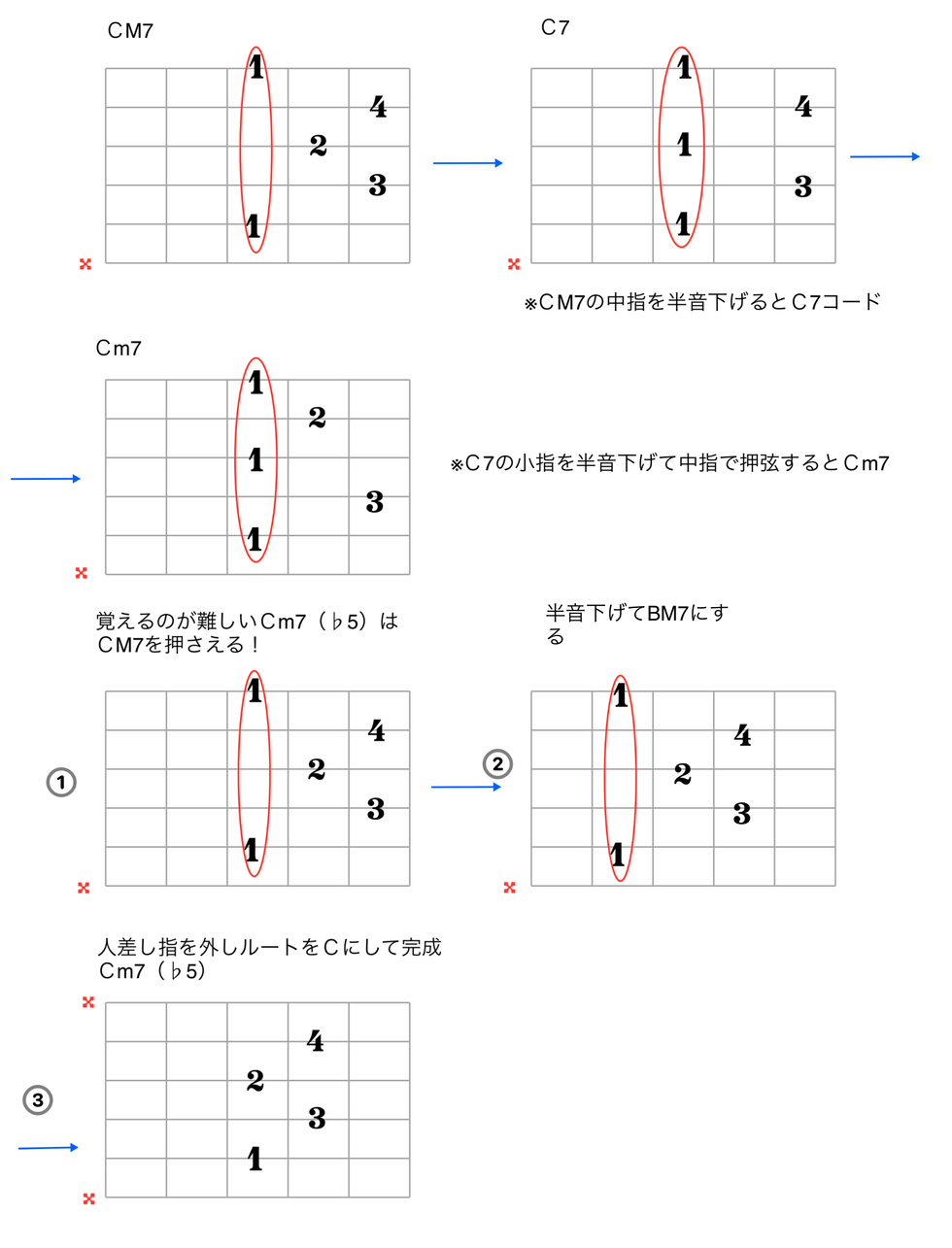 CM7

1
4
2
3
1
×

C7

1
4
1
3
1
×

※CM7の中指を半音下げるとC7コード

Cm7

1
2
1
3
1
×

※C7の小指を半音下げて中指で押弦するとCm7

覚えるのが難しいCm7（♭5）は CM7を押さえる！

①

1
4
2
3
1
×

半音下げてBM7にする

②

1
4
2
3
1
×

人差し指を外しルートをCにして完成 Cm7（♭5）

③

×
4
2
3
1
×